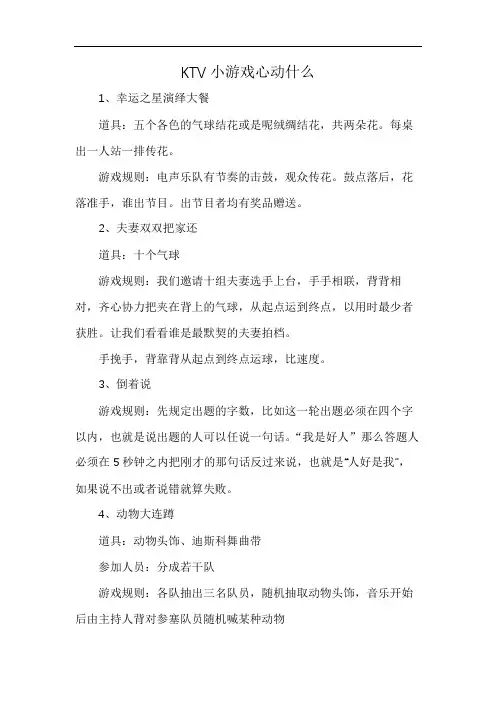 KTV 小游戏心动什么

1、幸运之星演绎大餐

道具：五个各色的气球结花或是呢绒绸结花，共两朵花。每桌出一人站一排传花。

游戏规则：电声乐队有节奏的击鼓，观众传花。鼓点落后，花落准手，谁出节目。出节目者均有奖品赠送。

2、夫妻双双把家还

道具：十个气球

游戏规则：我们邀请十组夫妻选手上台，手手相联，背背相对，齐心协力把夹在背上的气球，从起点运到终点，以用时最少者获胜。让我们看看谁是最默契的夫妻拍档。

手挽手，背靠背从起点到终点运球，比速度。

3、倒着说

游戏规则：先规定出题的字数，比如这一轮出题必须在四个字以内，也就是说出题的人可以任说一句话。“我是好人”那么答题人必须在 5 秒钟之内把刚才的那句话反过来说，也就是“人好是我”，如果说不出或者说错就算失败。

4、动物大连蹲

道具：动物头饰、迪斯科舞曲带

参加人员：分成若干队

游戏规则：各队抽出三名队员，随机抽取动物头饰，音乐开始后由主持人背对参塞队员随机喊某种动物